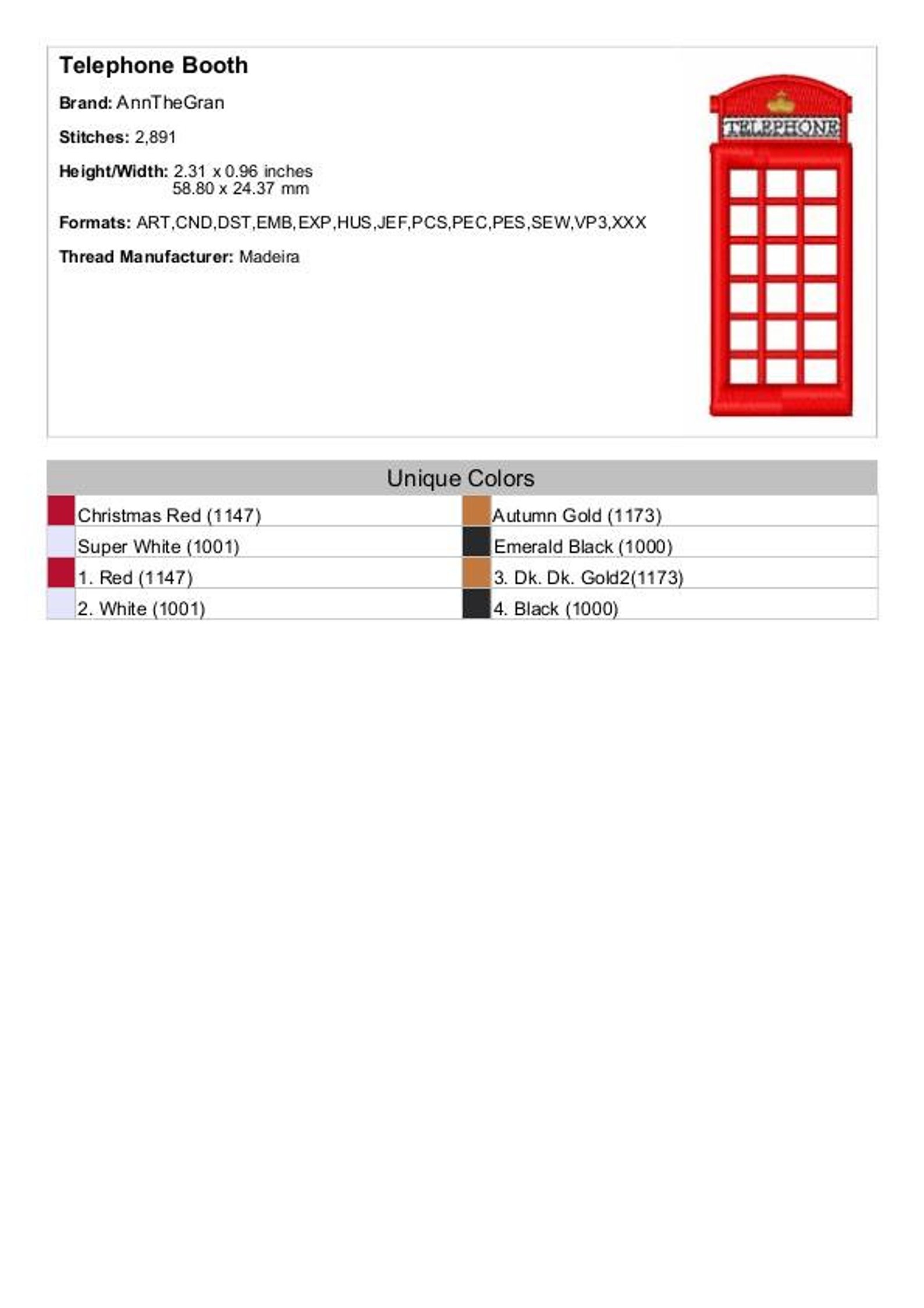 Telephone Booth

Brand: AnnTheGran

Stitches: 2,891

Height/Width: 2.31 x 0.96 inches
58.80 x 24.37 mm

Formats: ART,CND,DST,EMB,EXP,HUS,JEF,PCS,PEC,PES,SEW,VP3,XXX

Thread Manufacturer: Madeira

TELEPHONE

Unique Colors

Christmas Red (1147)

Super White (1001)

1. Red (1147)

2. White (1001)

Autumn Gold (1173)

Emerald Black (1000)

3. Dk. Dk. Gold2(1173)

4. Black (1000)